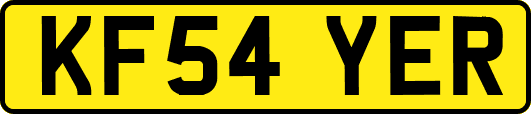 KF54 YER